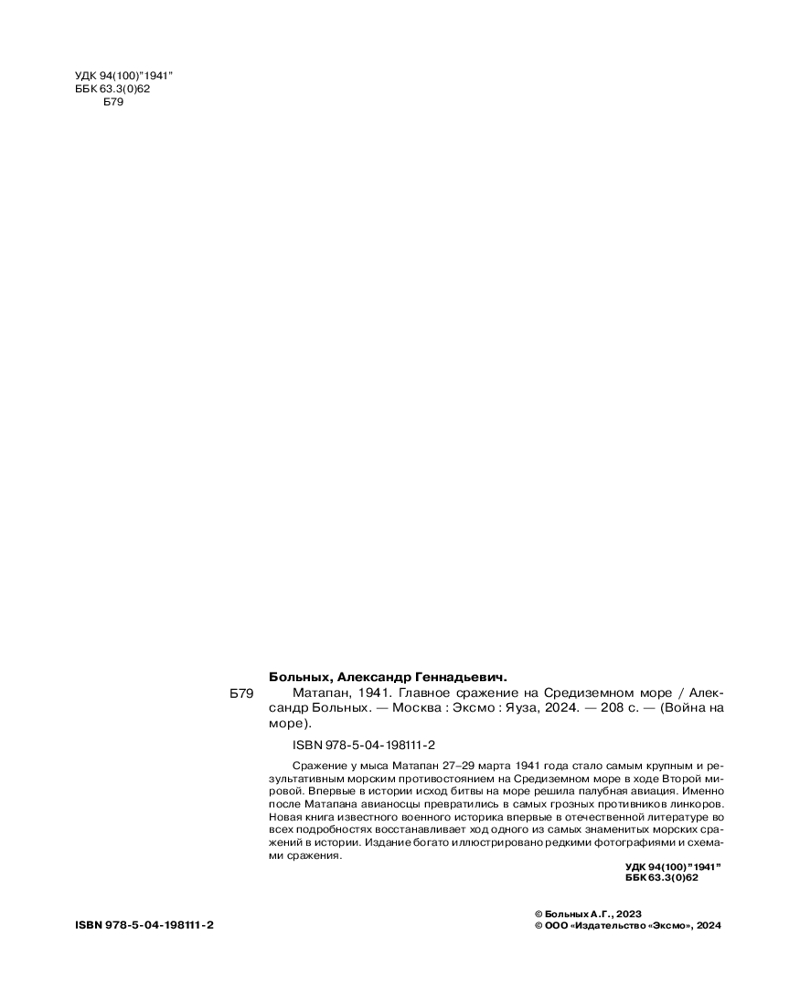 УДК 94(100)"1941"
ББК 63.3(0)62
Б79

Больных, Александр Геннадьевич.

Б79 Матапан, 1941. Главное сражение на Средиземном море / Александр Больных. — Москва : Эксмо : Яуза, 2024. — 208 с. — (Война на море).

ISBN 978-5-04-198111-2

Сражение у мыса Матапан 27–29 марта 1941 года стало самым крупным и результативным морским противостоянием на Средиземном море в ходе Второй мировой. Впервые в истории исход битвы на море решила палубная авиация. Именно после Матапана авианосцы превратились в самых грозных противников линкоров. Новая книга известного военного историка впервые в отечественной литературе во всех подробностях восстанавливает ход одного из самых знаменитых морских сражений в истории. Издание богато иллюстрировано редкими фотографиями и схемами сражения.

УДК 94(100)"1941"
ББК 63.3(0)62

ISBN 978-5-04-198111-2

© Больных А.Г., 2023
© ООО «Издательство «Эксмо», 2024